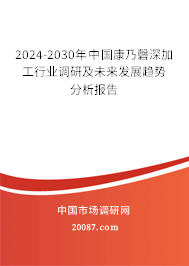 2024-2030年中国康乃馨深加工行业调研及未来发展趋势分析报告

中国市场调研网

20087.com